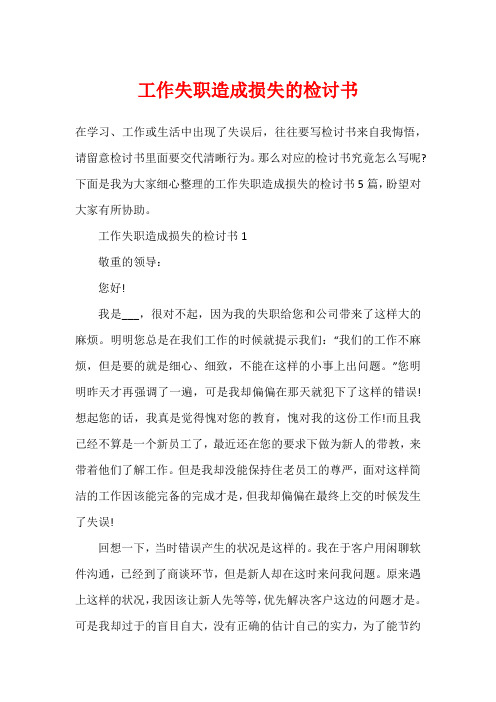 工作失职造成损失的检讨书

在学习、工作或生活中出现了失误后，往往要写检讨书来自我悔悟，请留意检讨书里面要交代清晰行为。那么对应的检讨书究竟怎么写呢?下面是我为大家细心整理的工作失职造成损失的检讨书5篇，盼望对大家有所协助。

工作失职造成损失的检讨书1

敬重的领导：

您好!

我是___，很对不起，因为我的失职给您和公司带来了这样大的麻烦。明明您总是在我们工作的时候就提示我们：“我们的工作不麻烦，但是要的就是细心、细致，不能在这样的小事上出问题。”您明明昨天才再强调了一遍，可是我却偏偏在那天就犯下了这样的错误!想起您的话，我真是觉得愧对您的教育，愧对我的这份工作!而且我已经不算是一个新员工了，最近还在您的要求下做为新人的带教，来带着他们了解工作。但是我却没能保持住老员工的尊严，面对这样简洁的工作因该能完备的完成才是，但我却偏偏在最终上交的时候发生了失误!

回想一下，当时错误产生的状况是这样的。我在于客户用闲聊软件沟通，已经到了商谈环节，但是新人却在这时来问我问题。原来遇上这样的状况，我因该让新人先等等，优先解决客户这边的问题才是。可是我却过于的盲目自大，没有正确的估计自己的实力，为了能节约